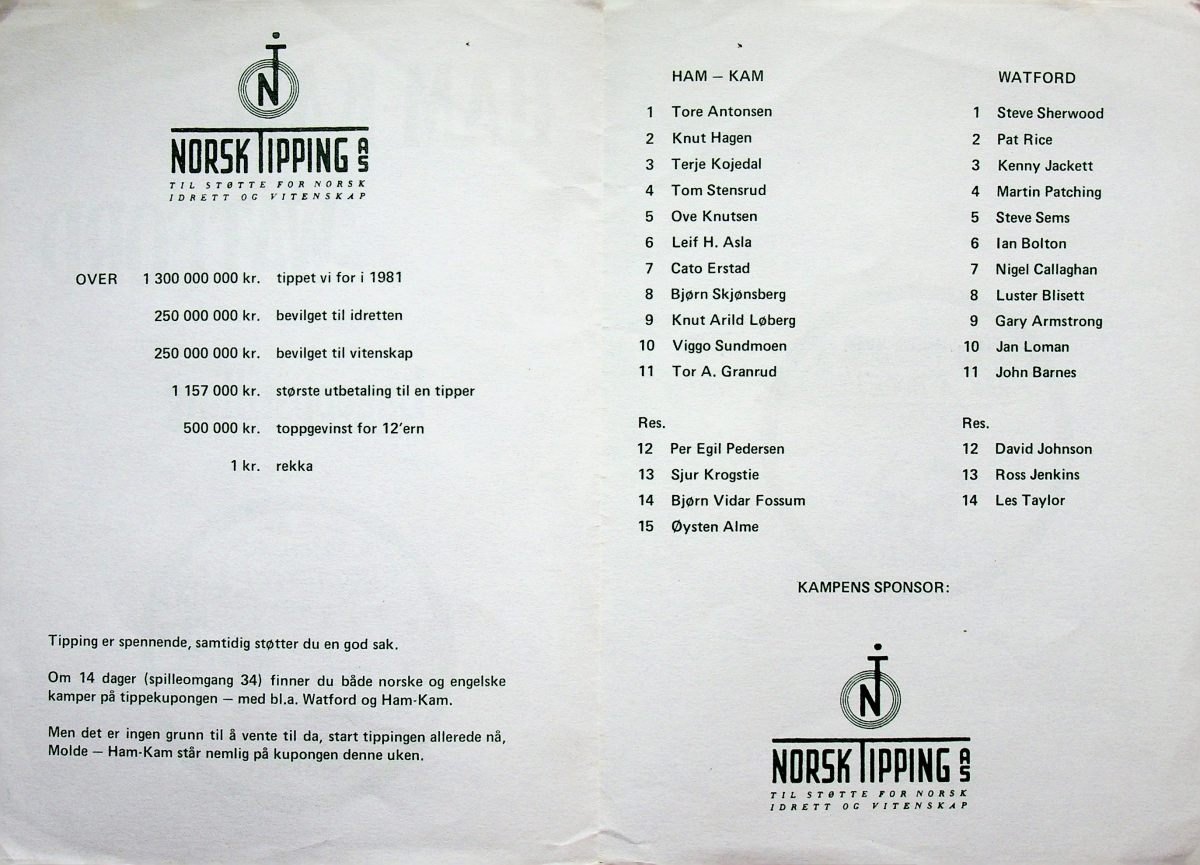 NORSK TIPPING AS
TIL STØTTE FOR NORSK IDRETT OG VITENSKAP

OVER 1 300 000 000 kr. tippet vi for i 1981

250 000 000 kr. bevilget til idretten

250 000 000 kr. bevilget til vitenskap

1 157 000 kr. største utbetaling til en tipper

500 000 kr. toppgevinst for 12'ern

1 kr. rekka

Tipping er spennende, samtidig støtter du en god sak.

Om 14 dager (spilleomgang 34) finner du både norske og engelske kamper på tippekupongen — med bl.a. Watford og Ham-Kam.

Men det er ingen grunn til å vente til da, start tippingen allerede nå, Molde — Ham-Kam står nemlig på kupongen denne uken.

HAM — KAM

1 Tore Antonsen
2 Knut Hagen
3 Terje Kojedal
4 Tom Stensrud
5 Ove Knutsen
6 Leif H. Asla
7 Cato Erstad
8 Bjørn Skjønsberg
9 Knut Arild Løberg
10 Viggo Sundmoen
11 Tor A. Granrud

Res.
12 Per Egil Pedersen
13 Sjur Krogstie
14 Bjørn Vidar Fossum
15 Øysten Alme

WATFORD

1 Steve Sherwood
2 Pat Rice
3 Kenny Jackett
4 Martin Patching
5 Steve Sems
6 Ian Bolton
7 Nigel Callaghan
8 Luster Blisett
9 Gary Armstrong
10 Jan Loman
11 John Barnes

Res.
12 David Johnson
13 Ross Jenkins
14 Les Taylor

KAMPENS SPONSOR:

NORSK TIPPING AS
TIL STØTTE FOR NORSK IDRETT OG VITENSKAP